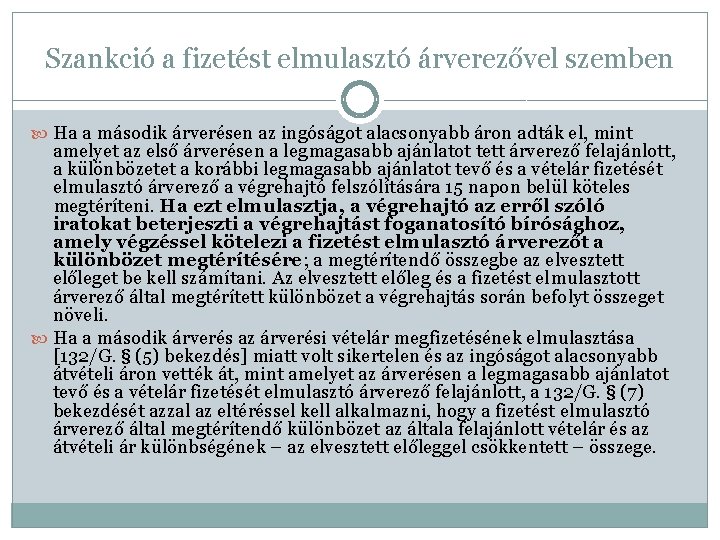 Szankció a fizetést elmulasztó árverezővel szemben

Ha a második árverésen az ingóságot alacsonyabb áron adták el, mint amelyet az első árverésen a legmagasabb ajánlatot tett árverező felajánlott, a különbözetet a korábbi legmagasabb ajánlatot tevő és a vételár fizetését elmulasztó árverező a végrehajtó felszólítására 15 napon belül köteles megtéríteni. Ha ezt elmulasztja, a végrehajtó az erről szóló iratokat beterjeszti a végrehajtást foganatosító bírósághoz, amely végzéssel kötelezi a fizetést elmulasztó árverezőt a különbözet megtérítésére; a megtérítendő összegbe az elvesztett előleget be kell számítani. Az elvesztett előleg és a fizetést elmulasztott árverező által megtérített különbözet a végrehajtás során befolyt összeget növeli.

Ha a második árverés az árverési vételár megfizetésének elmulasztása [132/G. § (5) bekezdés] miatt volt sikertelen és az ingóságot alacsonyabb átvételi áron vették át, mint amelyet az árverésen a legmagasabb ajánlatot tevő és a vételár fizetését elmulasztó árverező felajánlott, a 132/G. § (7) bekezdését azzal az eltéréssel kell alkalmazni, hogy a fizetést elmulasztó árverező által megtérítendő különbözet az általa felajánlott vételár és az átvételi ár különbségének – az elvesztett előleggel csökkentett – összege.